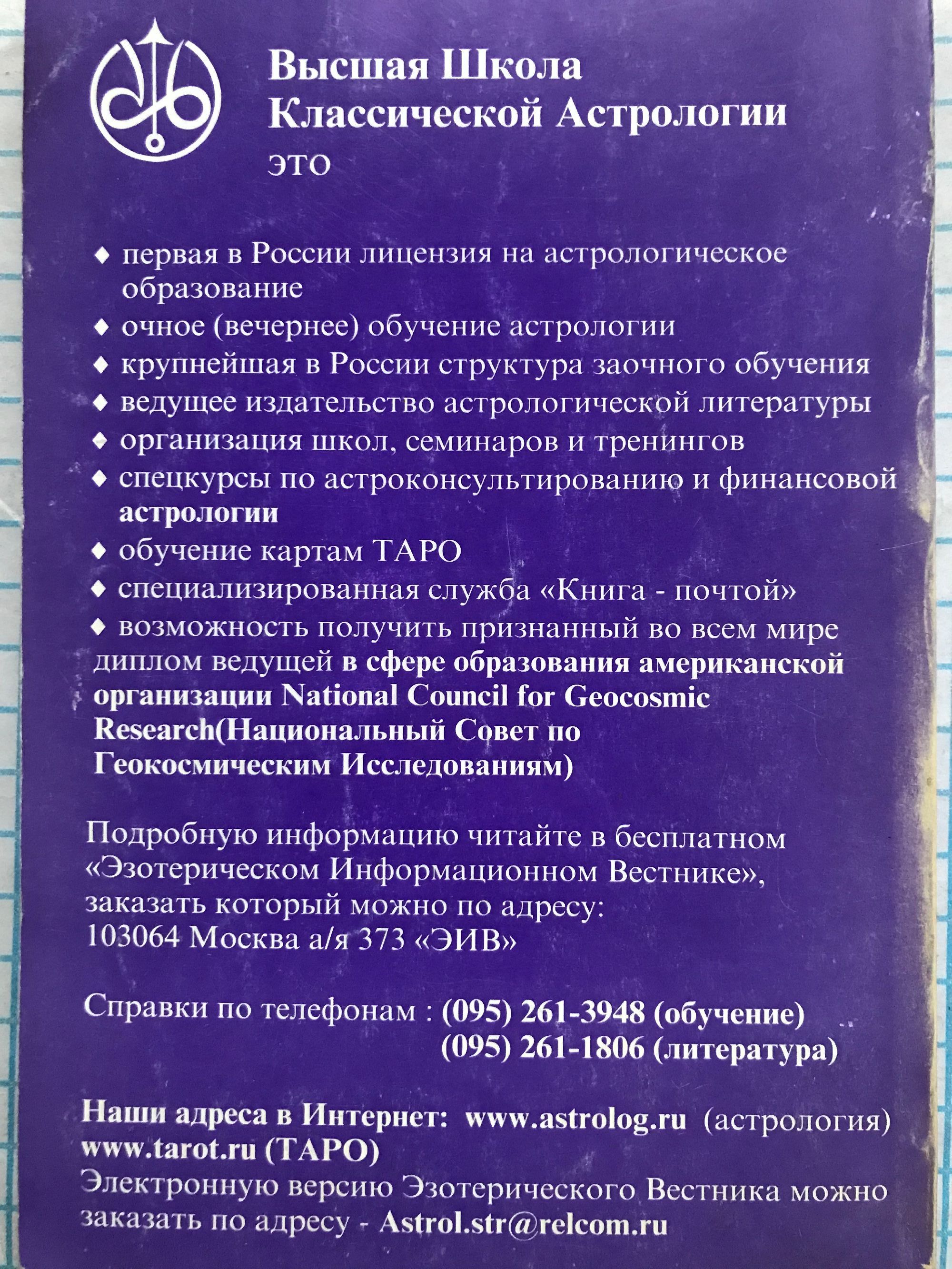 Высшая Школа
Классической Астрологии
это

• первая в России лицензия на астрологическое образование
• очное (вечернее) обучение астрологии
• крупнейшая в России структура заочного обучения
• ведущее издательство астрологической литературы
• организация школ, семинаров и тренингов
• спецкурсы по астроконсультированию и финансовой астрологии
• обучение картам ТАРО
• специализированная служба «Книга - почтой»
• возможность получить признанный во всем мире диплом ведущей в сфере образования американской организации National Council for Geocosmic Research(Национальный Совет по Геокосмическим Исследованиям)

Подробную информацию читайте в бесплатном «Эзотерическом Информационном Вестнике», заказать который можно по адресу:
103064 Москва а/я 373 «ЭИВ»

Справки по телефонам : (095) 261-3948 (обучение)
(095) 261-1806 (литература)

Наши адреса в Интернет: www.astrolog.ru (астрология)
www.tarot.ru (ТАРО)
Электронную версию Эзотерического Вестника можно заказать по адресу - Astrol.str@relcom.ru